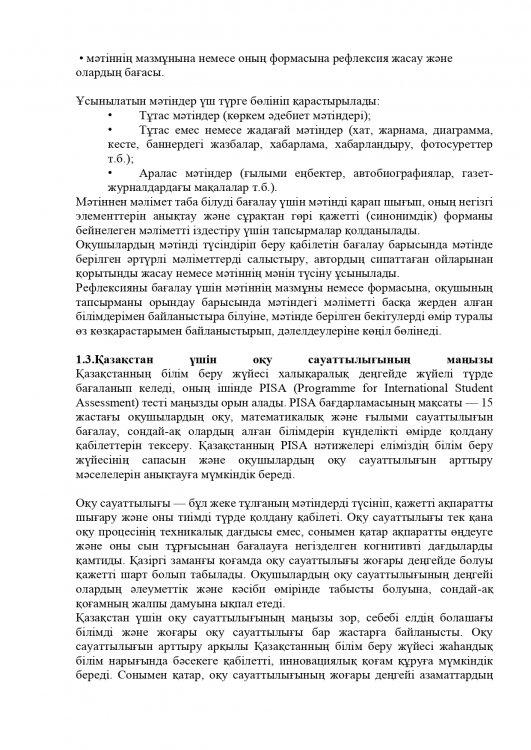 • мәтіннің мазмұнына немесе оның формасына рефлексия жасау және олардың бағасы.

Ұсынылатын мәтіндер үш түрге бөлініп қарастырылады:

• Тұтас мәтіндер (көркем әдебиет мәтіндері);

• Тұтас емес немесе жадағай мәтіндер (хат, жарнама, диаграмма, кесте, баннердегі жазбалар, хабарлама, хабарландыру, фотосуреттер т.б.);

• Аралас мәтіндер (ғылыми еңбектер, автобиографиялар, газет-журналдардағы мақалалар т.б.).

Мәтіннен мәлімет таба білуді бағалау үшін мәтінді қарап шығып, оның негізгі элементтерін анықтау және сұрақтан гөрі қажетті (синонимдік) форманы бейнелеген мәліметті іздестіру үшін тапсырмалар қолданылады.
Оқушылардың мәтінді түсіндіріп беру қабілетін бағалау барысында мәтінде берілген әртүрлі мәліметтерді салыстыру, автордың сипаттаған ойларынан қорытынды жасау немесе мәтіннің мәнін түсіну ұсынылады.
Рефлексияны бағалау үшін мәтіннің мазмұны немесе формасына, оқушының тапсырманы орындау барысында мәтіндегі мәліметті басқа жерден алған білімдерімен байланыстыра білуіне, мәтінде берілген бекітулерді өмір туралы өз көзқарастарымен байланыстырып, дәлелдеулеріне көңіл бөлінеді.

1.3.Қазақстан үшін оқу сауаттылығының маңызы
Қазақстанның білім беру жүйесі халықаралық деңгейде жүйелі түрде бағаланып келеді, оның ішінде PISA (Programme for International Student Assessment) тесті маңызды орын алады. PISA бағдарламасының мақсаты — 15 жастағы оқушылардың оқу, математикалық және ғылыми сауаттылығын бағалау, сондай-ақ олардың алған білімдерін күнделікті өмірде қолдану қабілеттерін тексеру. Қазақстанның PISA нәтижелері еліміздің білім беру жүйесінің сапасын және оқушылардың оқу сауаттылығын арттыру мәселелерін анықтауға мүмкіндік береді.

Оқу сауаттылығы — бұл жеке тұлғаның мәтіндерді түсініп, қажетті ақпаратты шығару және оны тиімді түрде қолдану қабілеті. Оқу сауаттылығы тек қана оқу процесінің техникалық дағдысы емес, сонымен қатар ақпаратты өңдеуге және оны сын тұрғысынан бағалауға негізделген когнитивті дағдыларды қамтиды. Қазіргі заманғы қоғамда оқу сауаттылығы жоғары деңгейде болуы қажетті шарт болып табылады. Оқушылардың оқу сауаттылығының деңгейі олардың әлеуметтік және кәсіби өмірінде табысты болуына, сондай-ақ қоғамның жалпы дамуына ықпал етеді.
Қазақстан үшін оқу сауаттылығының маңызы зор, себебі елдің болашағы білімді және жоғары оқу сауаттылығы бар жастарға байланысты. Оқу сауаттылығын арттыру арқылы Қазақстанның білім беру жүйесі жаһандық білім нарығында бәсекеге қабілетті, инновациялық қоғам құруға мүмкіндік береді. Сонымен қатар, оқу сауаттылығының жоғары деңгейі азаматтардың